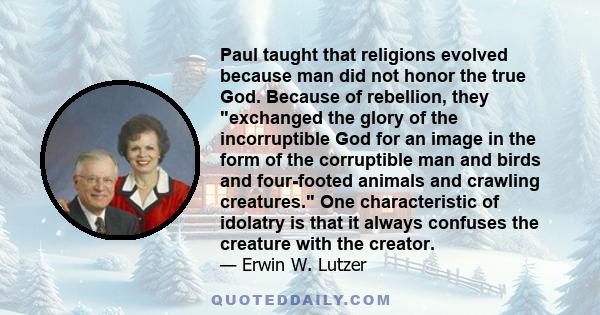 Paul taught that religions evolved because man did not honor the true God. Because of rebellion, they "exchanged the glory of the incorruptible God for an image in the form of the corruptible man and birds and four-footed animals and crawling creatures." One characteristic of idolatry is that it always confuses the creature with the creator.
— Erwin W. Lutzer

QUOTEDDAILY.COM